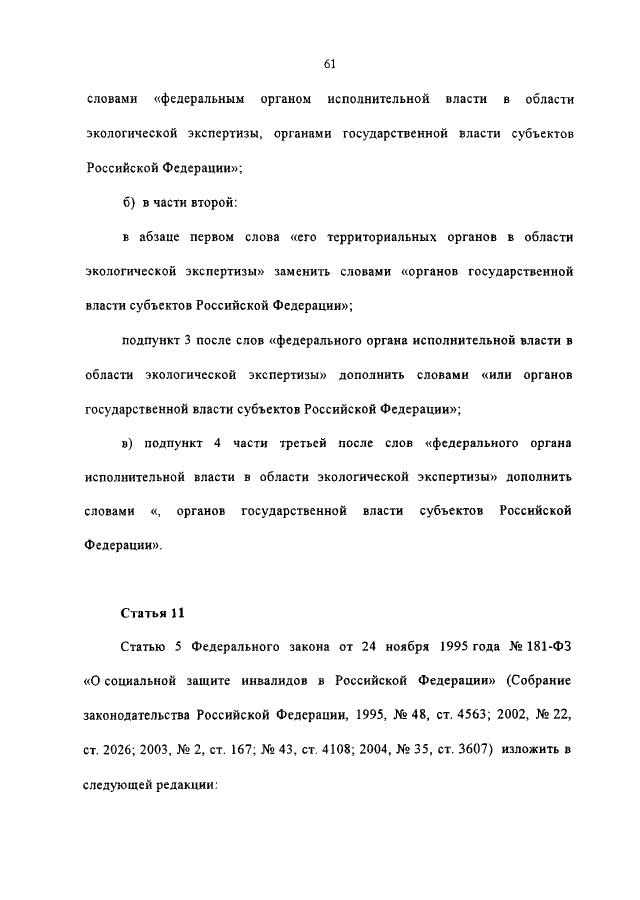 61

словами «федеральным органом исполнительной власти в области экологической экспертизы, органами государственной власти субъектов Российской Федерации»;

б) в части второй:

в абзаце первом слова «его территориальных органов в области экологической экспертизы» заменить словами «органов государственной власти субъектов Российской Федерации»;

подпункт 3 после слов «федерального органа исполнительной власти в области экологической экспертизы» дополнить словами «или органов государственной власти субъектов Российской Федерации»;

в) подпункт 4 части третьей после слов «федерального органа исполнительной власти в области экологической экспертизы» дополнить словами «, органов государственной власти субъектов Российской Федерации».

Статья 11

Статью 5 Федерального закона от 24 ноября 1995 года № 181-ФЗ «О социальной защите инвалидов в Российской Федерации» (Собрание законодательства Российской Федерации, 1995, № 48, ст. 4563; 2002, № 22, ст. 2026; 2003, № 2, ст. 167; № 43, ст. 4108; 2004, № 35, ст. 3607) изложить в следующей редакции: